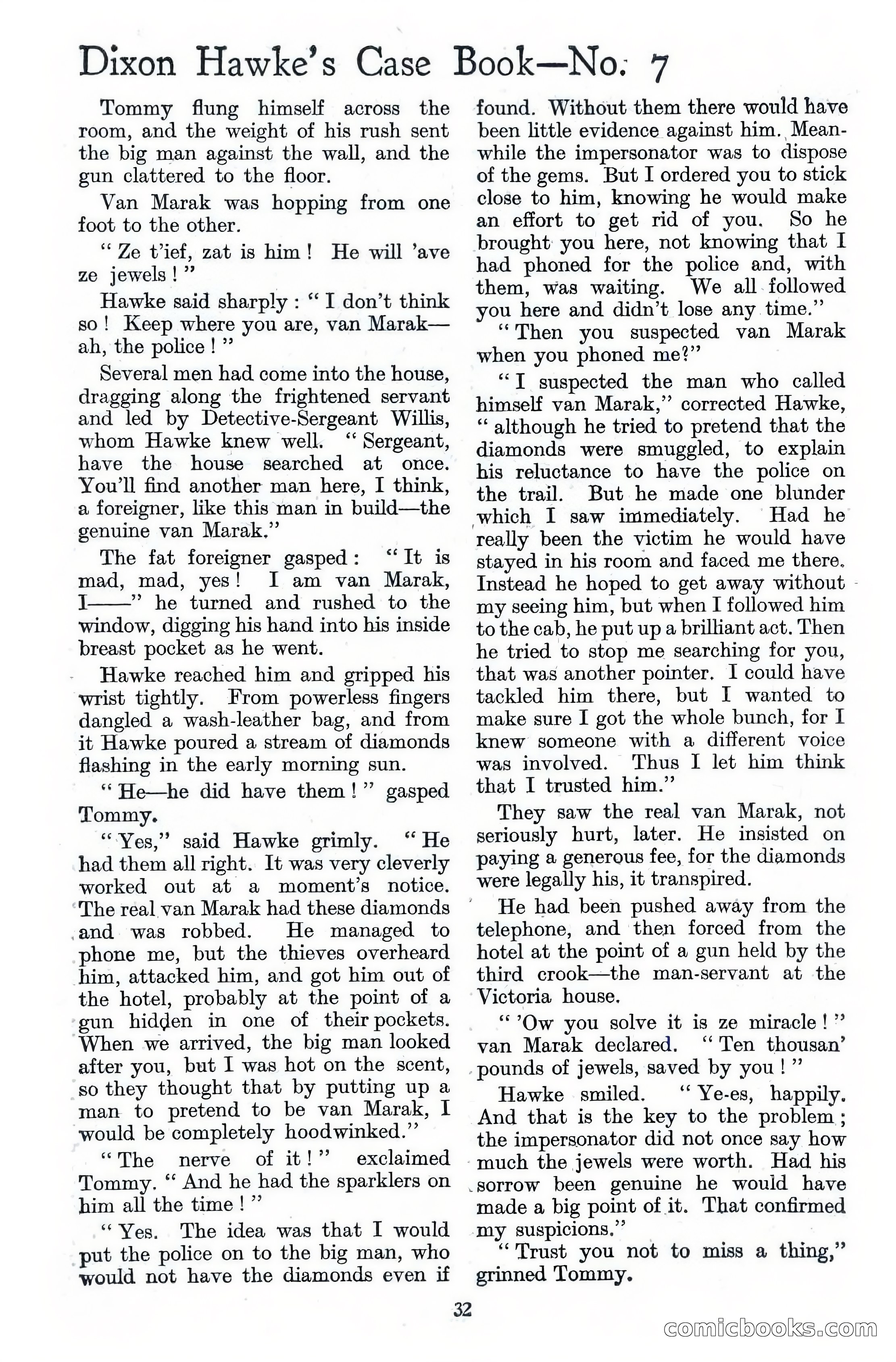 Dixon Hawke's Case Book—No. 7

Tommy flung himself across the room, and the weight of his rush sent the big man against the wall, and the gun clattered to the floor.

Van Marak was hopping from one foot to the other.

" Ze t'ief, zat is him ! He will 'ave ze jewels ! "

Hawke said sharply : " I don't think so ! Keep where you are, van Marak—ah, the police ! "

Several men had come into the house, dragging along the frightened servant and led by Detective-Sergeant Willis, whom Hawke knew well. " Sergeant, have the house searched at once. You'll find another man here, I think, a foreigner, like this man in build—the genuine van Marak."

The fat foreigner gasped : " It is mad, mad, yes ! I am van Marak, I——" he turned and rushed to the window, digging his hand into his inside breast pocket as he went.

Hawke reached him and gripped his wrist tightly. From powerless fingers dangled a wash-leather bag, and from it Hawke poured a stream of diamonds flashing in the early morning sun.

" He—he did have them ! " gasped Tommy.

" Yes," said Hawke grimly. " He had them all right. It was very cleverly worked out at a moment's notice. The real van Marak had these diamonds and was robbed. He managed to phone me, but the thieves overheard him, attacked him, and got him out of the hotel, probably at the point of a gun hidden in one of their pockets. When we arrived, the big man looked after you, but I was hot on the scent, so they thought that by putting up a man to pretend to be van Marak, I would be completely hoodwinked."

" The nerve of it ! " exclaimed Tommy. " And he had the sparklers on him all the time ! "

" Yes. The idea was that I would put the police on to the big man, who would not have the diamonds even if found. Without them there would have been little evidence against him. Meanwhile the impersonator was to dispose of the gems. But I ordered you to stick close to him, knowing he would make an effort to get rid of you. So he brought you here, not knowing that I had phoned for the police and, with them, was waiting. We all followed you here and didn't lose any time."

" Then you suspected van Marak when you phoned me?"

" I suspected the man who called himself van Marak," corrected Hawke, " although he tried to pretend that the diamonds were smuggled, to explain his reluctance to have the police on the trail. But he made one blunder which I saw immediately. Had he really been the victim he would have stayed in his room and faced me there. Instead he hoped to get away without my seeing him, but when I followed him to the cab, he put up a brilliant act. Then he tried to stop me searching for you, that was another pointer. I could have tackled him there, but I wanted to make sure I got the whole bunch, for I knew someone with a different voice was involved. Thus I let him think that I trusted him."

They saw the real van Marak, not seriously hurt, later. He insisted on paying a generous fee, for the diamonds were legally his, it transpired.

He had been pushed away from the telephone, and then forced from the hotel at the point of a gun held by the third crook—the man-servant at the Victoria house.

" 'Ow you solve it is ze miracle ! " van Marak declared. " Ten thousan' pounds of jewels, saved by you ! "

Hawke smiled. " Ye-es, happily. And that is the key to the problem ; the impersonator did not once say how much the jewels were worth. Had his sorrow been genuine he would have made a big point of it. That confirmed my suspicions."

" Trust you not to miss a thing," grinned Tommy.

32

comicbooks.com